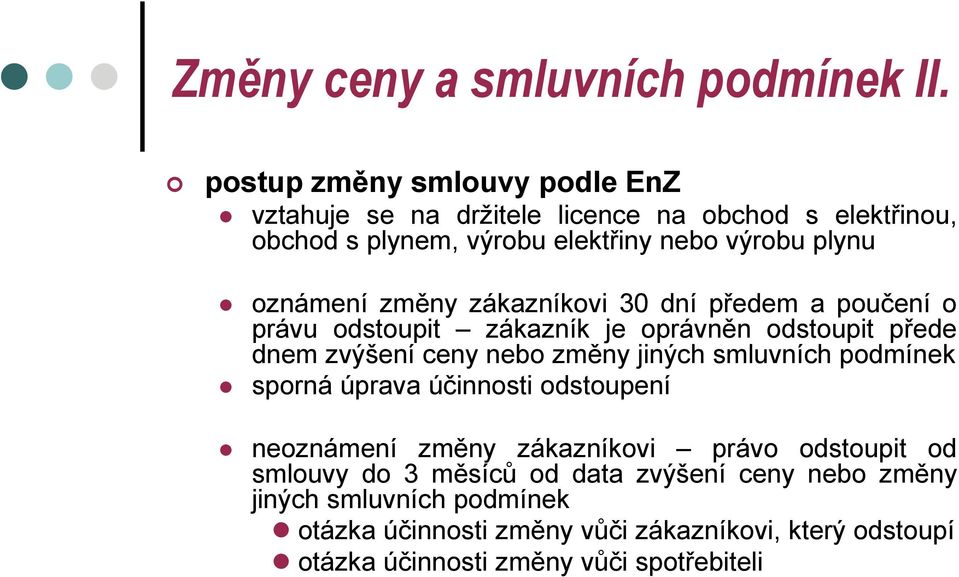 Změny ceny a smluvních podmínek II.

postup změny smlouvy podle EnZ

vztahuje se na držitele licence na obchod s elektřinou, obchod s plynem, výrobu elektřiny nebo výrobu plynu

oznámení změny zákazníkovi 30 dní předem a poučení o právu odstoupit – zákazník je oprávněn odstoupit přede dnem zvýšení ceny nebo změny jiných smluvních podmínek

sporná úprava účinnosti odstoupení

neoznámení změny zákazníkovi – právo odstoupit od smlouvy do 3 měsíců od data zvýšení ceny nebo změny jiných smluvních podmínek

otázka účinnosti změny vůči zákazníkovi, který odstoupí

otázka účinnosti změny vůči spotřebiteli